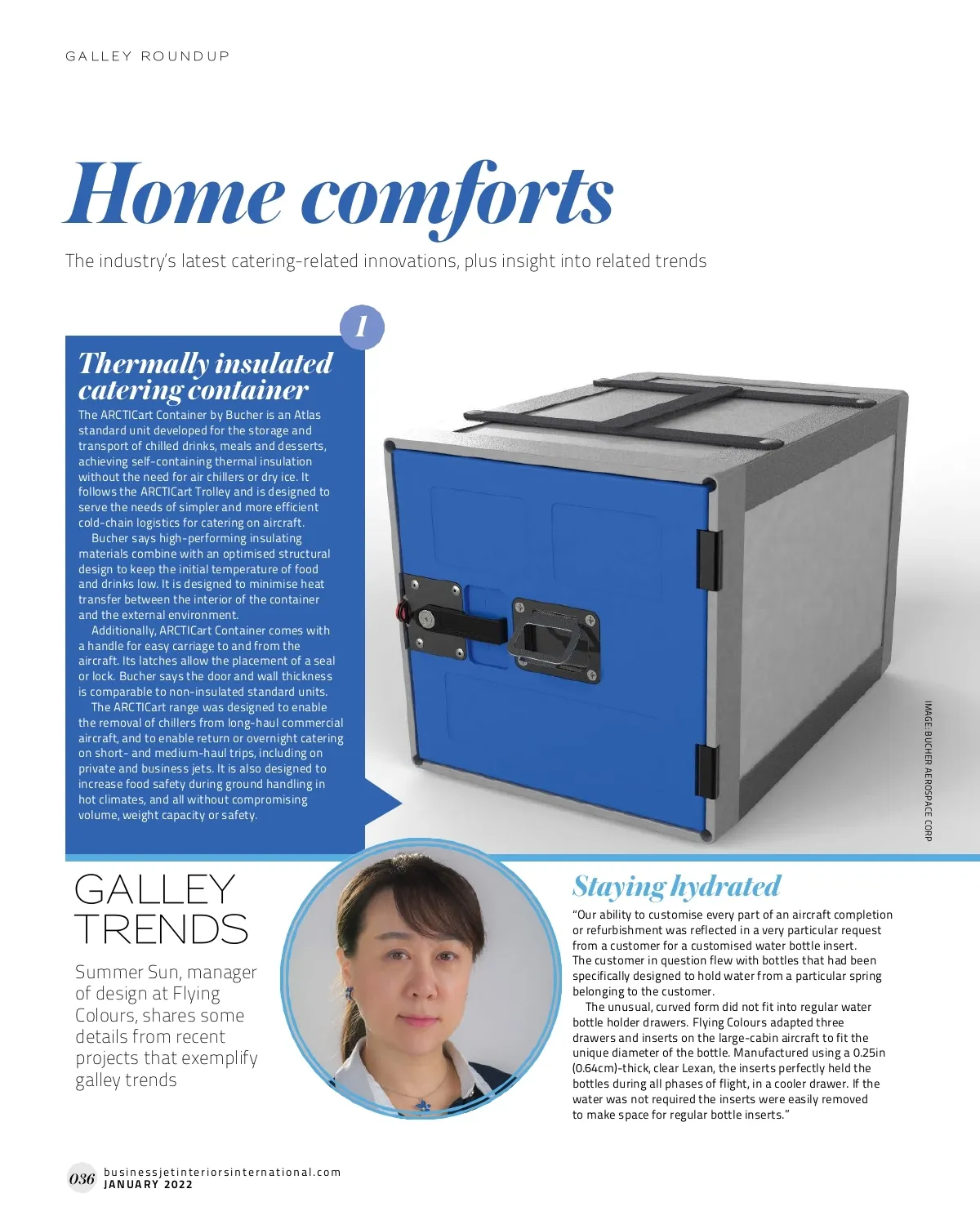 GALLEY ROUNDUP

Home comforts

The industry's latest catering-related innovations, plus insight into related trends

1

Thermally insulated catering container

The ARCTICart Container by Bucher is an Atlas standard unit developed for the storage and transport of chilled drinks, meals and desserts, achieving self-containing thermal insulation without the need for air chillers or dry ice. It follows the ARCTICart Trolley and is designed to serve the needs of simpler and more efficient cold-chain logistics for catering on aircraft.

Bucher says high-performing insulating materials combine with an optimised structural design to keep the initial temperature of food and drinks low. It is designed to minimise heat transfer between the interior of the container and the external environment.

Additionally, ARCTICart Container comes with a handle for easy carriage to and from the aircraft. Its latches allow the placement of a seal or lock. Bucher says the door and wall thickness is comparable to non-insulated standard units.

The ARCTICart range was designed to enable the removal of chillers from long-haul commercial aircraft, and to enable return or overnight catering on short- and medium-haul trips, including on private and business jets. It is also designed to increase food safety during ground handling in hot climates, and all without compromising volume, weight capacity or safety.

IMAGE: BUCHER AEROSPACE CORP

GALLEY TRENDS

Summer Sun, manager of design at Flying Colours, shares some details from recent projects that exemplify galley trends

Staying hydrated

"Our ability to customise every part of an aircraft completion or refurbishment was reflected in a very particular request from a customer for a customised water bottle insert. The customer in question flew with bottles that had been specifically designed to hold water from a particular spring belonging to the customer.

The unusual, curved form did not fit into regular water bottle holder drawers. Flying Colours adapted three drawers and inserts on the large-cabin aircraft to fit the unique diameter of the bottle. Manufactured using a 0.25in (0.64cm)-thick, clear Lexan, the inserts perfectly held the bottles during all phases of flight, in a cooler drawer. If the water was not required the inserts were easily removed to make space for regular bottle inserts."

036 businessjetinteriorsinternational.com
JANUARY 2022